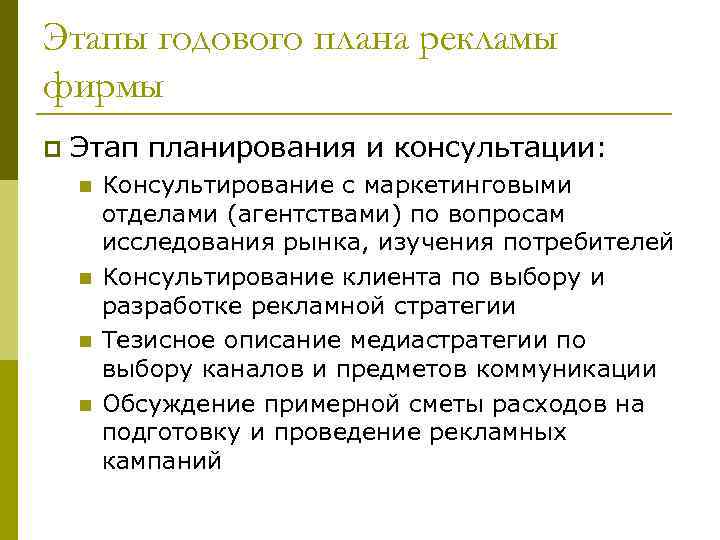 Этапы годового плана рекламы фирмы

Этап планирования и консультации:

Консультирование с маркетинговыми отделами (агентствами) по вопросам исследования рынка, изучения потребителей

Консультирование клиента по выбору и разработке рекламной стратегии

Тезисное описание медиастратегии по выбору каналов и предметов коммуникации

Обсуждение примерной сметы расходов на подготовку и проведение рекламных кампаний